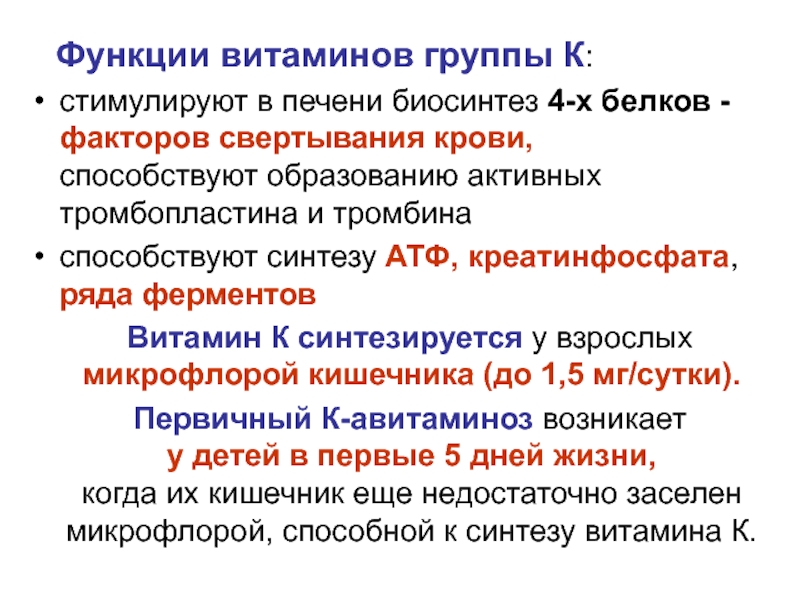 Функции витаминов группы К:

• стимулируют в печени биосинтез 4-х белков - факторов свертывания крови, способствуют образованию активных тромбопластина и тромбина

• способствуют синтезу АТФ, креатинфосфата, ряда ферментов

Витамин К синтезируется у взрослых микрофлорой кишечника (до 1,5 мг/сутки).

Первичный К-авитаминоз возникает у детей в первые 5 дней жизни, когда их кишечник еще недостаточно заселен микрофлорой, способной к синтезу витамина К.